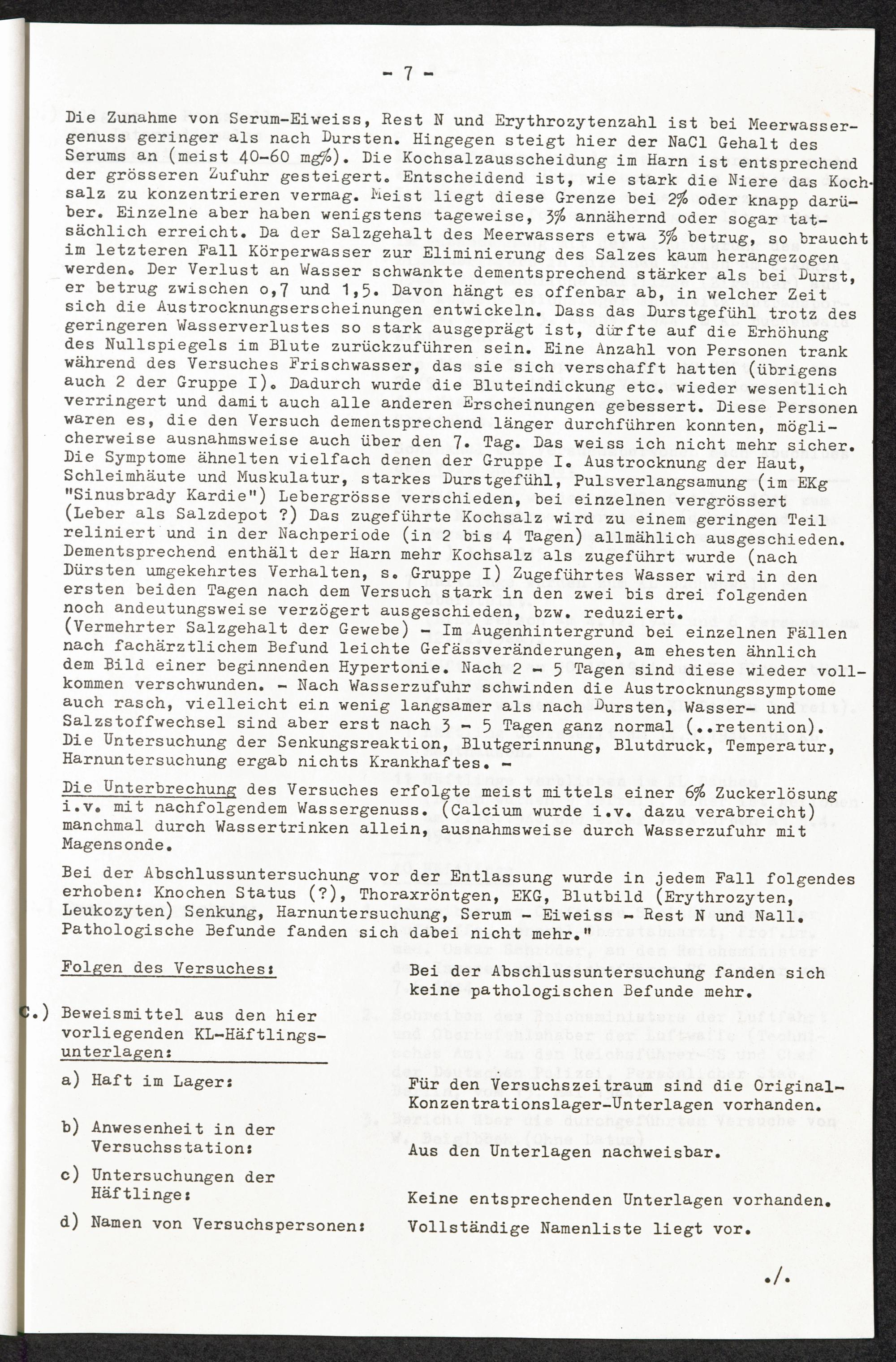 - 7 -

Die Zunahme von Serum-Eiweiss, Rest N und Erythrozytenzahl ist bei Meerwassergenuss geringer als nach Dursten. Hingegen steigt hier der NaCl Gehalt des Serums an (meist 40-60 mg%). Die Kochsalzausscheidung im Harn ist entsprechend der grösseren Zufuhr gesteigert. Entscheidend ist, wie stark die Niere das Kochsalz zu konzentrieren vermag. Meist liegt diese Grenze bei 2% oder knapp darüber. Einzelne aber haben wenigstens tageweise, 3% annähernd oder sogar tatsächlich erreicht. Da der Salzgehalt des Meerwassers etwa 3% betrug, so braucht im letzteren Fall Körperwasser zur Eliminierung des Salzes kaum herangezogen werden. Der Verlust an Wasser schwankte dementsprechend stärker als bei Durst, er betrug zwischen o,7 und 1,5. Davon hängt es offenbar ab, in welcher Zeit sich die Austrocknungserscheinungen entwickeln. Dass das Durstgefühl trotz des geringeren Wasserverlustes so stark ausgeprägt ist, dürfte auf die Erhöhung des Nullspiegels im Blute zurückzuführen sein. Eine Anzahl von Personen trank während des Versuches Frischwasser, das sie sich verschafft hatten (übrigens auch 2 der Gruppe I). Dadurch wurde die Bluteindickung etc. wieder wesentlich verringert und damit auch alle anderen Erscheinungen gebessert. Diese Personen waren es, die den Versuch dementsprechend länger durchführen konnten, möglicherweise ausnahmsweise auch über den 7. Tag. Das weiss ich nicht mehr sicher. Die Symptome ähnelten vielfach denen der Gruppe I. Austrocknung der Haut, Schleimhäute und Muskulatur, starkes Durstgefühl, Pulsverlangsamung (im EKg "Sinusbrady Kardie") Lebergrösse verschieden, bei einzelnen vergrössert (Leber als Salzdepot ?) Das zugeführte Kochsalz wird zu einem geringen Teil reliniert und in der Nachperiode (in 2 bis 4 Tagen) allmählich ausgeschieden. Dementsprechend enthält der Harn mehr Kochsalz als zugeführt wurde (nach Dürsten umgekehrtes Verhalten, s. Gruppe I) Zugeführtes Wasser wird in den ersten beiden Tagen nach dem Versuch stark in den zwei bis drei folgenden noch andeutungsweise verzögert ausgeschieden, bzw. reduziert. (Vermehrter Salzgehalt der Gewebe) - Im Augenhintergrund bei einzelnen Fällen nach fachärztlichem Befund leichte Gefässveränderungen, am ehesten ähnlich dem Bild einer beginnenden Hypertonie. Nach 2 - 5 Tagen sind diese wieder vollkommen verschwunden. - Nach Wasserzufuhr schwinden die Austrocknungssymptome auch rasch, vielleicht ein wenig langsamer als nach Dursten, Wasser- und Salzstoffwechsel sind aber erst nach 3 - 5 Tagen ganz normal (..retention). Die Untersuchung der Senkungsreaktion, Blutgerinnung, Blutdruck, Temperatur, Harnuntersuchung ergab nichts Krankhaftes. -

Die Unterbrechung des Versuches erfolgte meist mittels einer 6% Zuckerlösung i.v. mit nachfolgendem Wassergenuss. (Calcium wurde i.v. dazu verabreicht) manchmal durch Wassertrinken allein, ausnahmsweise durch Wasserzufuhr mit Magensonde.

Bei der Abschlussuntersuchung vor der Entlassung wurde in jedem Fall folgendes erhoben: Knochen Status (?), Thoraxröntgen, EKG, Blutbild (Erythrozyten, Leukozyten) Senkung, Harnuntersuchung, Serum - Eiweiss - Rest N und Nall. Pathologische Befunde fanden sich dabei nicht mehr."

Folgen des Versuches: Bei der Abschlussuntersuchung fanden sich keine pathologischen Befunde mehr.

c.) Beweismittel aus den hier vorliegenden KL-Häftlingsunterlagen:

a) Haft im Lager: Für den Versuchszeitraum sind die Original-Konzentrationslager-Unterlagen vorhanden.

b) Anwesenheit in der Versuchsstation: Aus den Unterlagen nachweisbar.

c) Untersuchungen der Häftlinge: Keine entsprechenden Unterlagen vorhanden.

d) Namen von Versuchspersonen: Vollständige Namenliste liegt vor.

./.